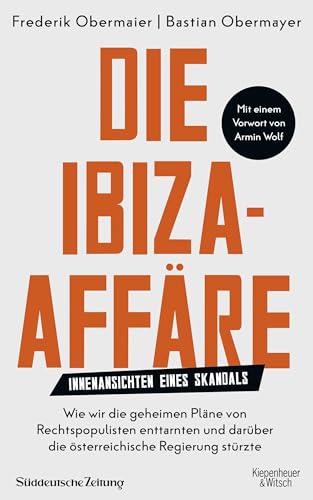 Frederik Obermaier | Bastian Obermayer

DIE IBIZA-AFFÄRE

Mit einem Vorwort von Armin Wolf

INNENANSICHTEN EINES SKANDALS

Wie wir die geheimen Pläne von Rechtspopulisten enttarnten und darüber die österreichische Regierung stürzte

Süddeutsche Zeitung

Kiepenheuer & Witsch